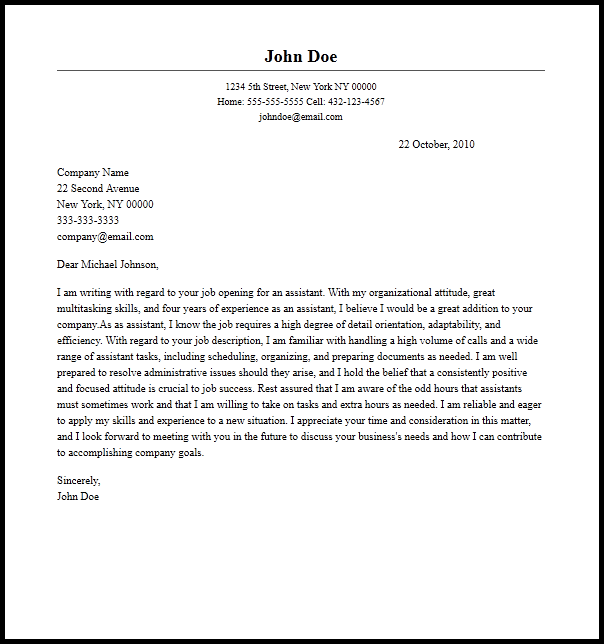 John Doe

1234 5th Street, New York NY 00000
Home: 555-555-5555 Cell: 432-123-4567
johndoe@email.com

22 October, 2010

Company Name
22 Second Avenue
New York, NY 00000
333-333-3333
company@email.com

Dear Michael Johnson,

I am writing with regard to your job opening for an assistant. With my organizational attitude, great multitasking skills, and four years of experience as an assistant, I believe I would be a great addition to your company.As as assistant, I know the job requires a high degree of detail orientation, adaptability, and efficiency. With regard to your job description, I am familiar with handling a high volume of calls and a wide range of assistant tasks, including scheduling, organizing, and preparing documents as needed. I am well prepared to resolve administrative issues should they arise, and I hold the belief that a consistently positive and focused attitude is crucial to job success. Rest assured that I am aware of the odd hours that assistants must sometimes work and that I am willing to take on tasks and extra hours as needed. I am reliable and eager to apply my skills and experience to a new situation. I appreciate your time and consideration in this matter, and I look forward to meeting with you in the future to discuss your business's needs and how I can contribute to accomplishing company goals.

Sincerely,
John Doe